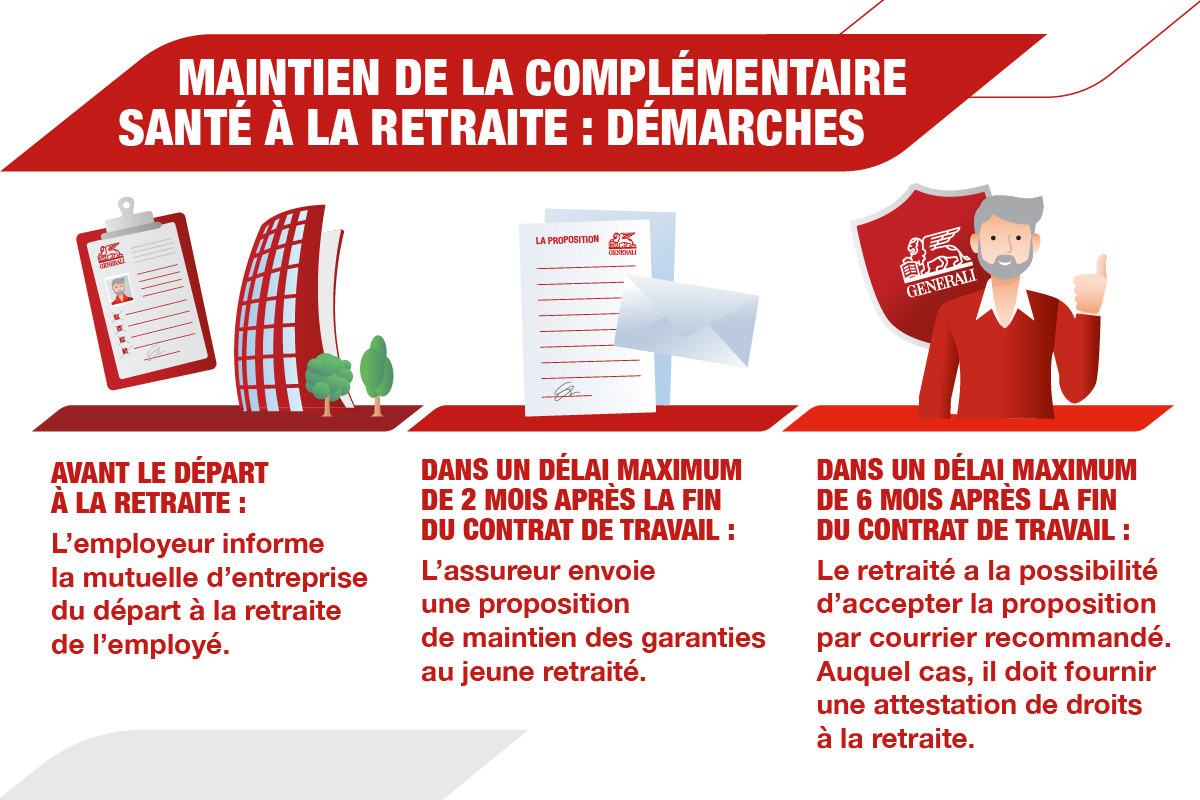 MAINTIEN DE LA COMPLÉMENTAIRE SANTÉ À LA RETRAITE : DÉMARCHES

GENERALI

LA PROPOSITION

GENERALI

GENERALI

AVANT LE DÉPART À LA RETRAITE :

L'employeur informe la mutuelle d'entreprise du départ à la retraite de l'employé.

DANS UN DÉLAI MAXIMUM DE 2 MOIS APRÈS LA FIN DU CONTRAT DE TRAVAIL :

L'assureur envoie une proposition de maintien des garanties au jeune retraité.

DANS UN DÉLAI MAXIMUM DE 6 MOIS APRÈS LA FIN DU CONTRAT DE TRAVAIL :

Le retraité a la possibilité d'accepter la proposition par courrier recommandé. Auquel cas, il doit fournir une attestation de droits à la retraite.